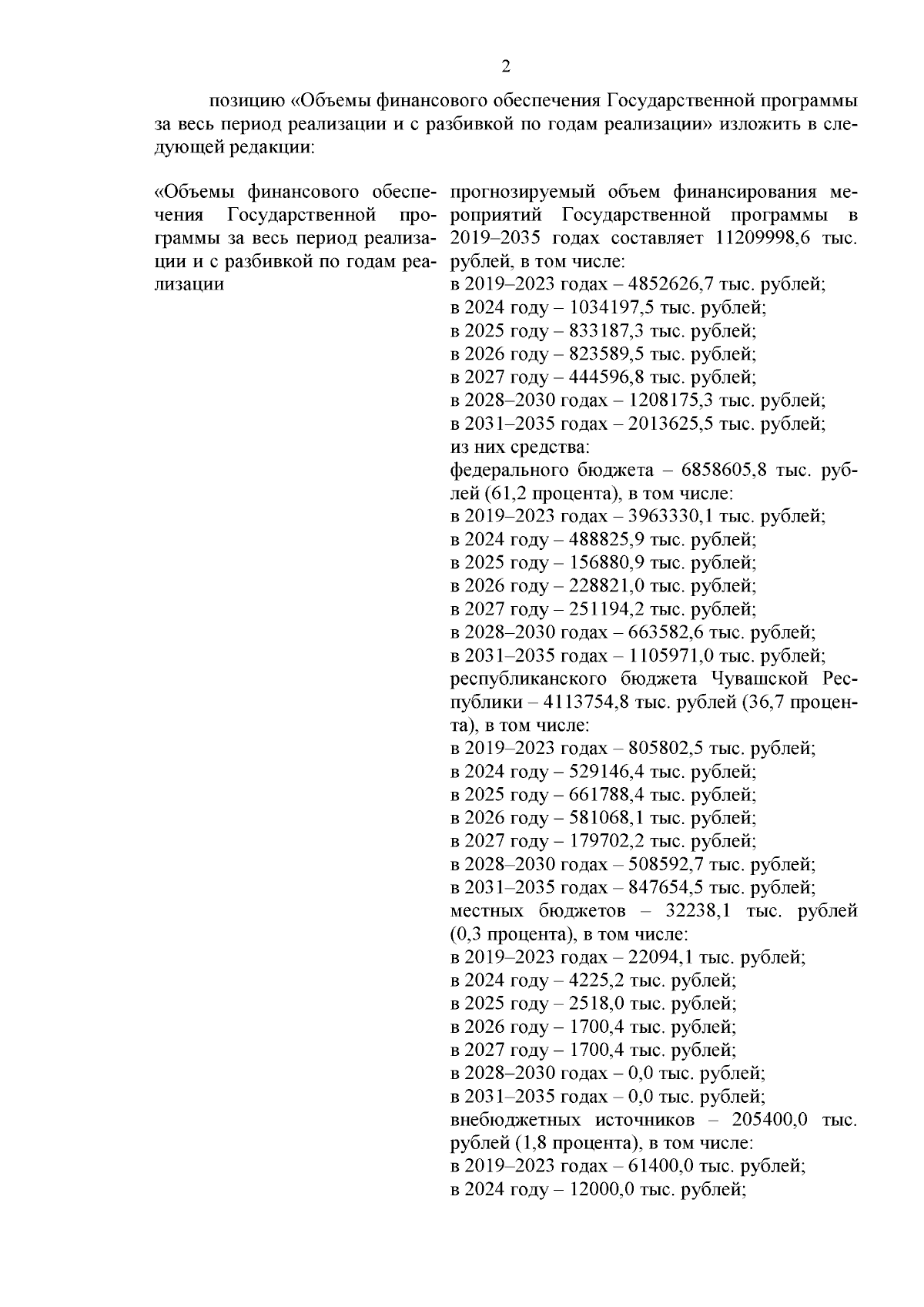 2

позицию «Объемы финансового обеспечения Государственной программы за весь период реализации и с разбивкой по годам реализации» изложить в следующей редакции:

«Объемы финансового обеспечения Государственной программы за весь период реализации и с разбивкой по годам реализации

прогнозируемый объем финансирования мероприятий Государственной программы в 2019–2035 годах составляет 11209998,6 тыс. рублей, в том числе:
в 2019–2023 годах – 4852626,7 тыс. рублей;
в 2024 году – 1034197,5 тыс. рублей;
в 2025 году – 833187,3 тыс. рублей;
в 2026 году – 823589,5 тыс. рублей;
в 2027 году – 444596,8 тыс. рублей;
в 2028–2030 годах – 1208175,3 тыс. рублей;
в 2031–2035 годах – 2013625,5 тыс. рублей;
из них средства:
федерального бюджета – 6858605,8 тыс. рублей (61,2 процента), в том числе:
в 2019–2023 годах – 3963330,1 тыс. рублей;
в 2024 году – 488825,9 тыс. рублей;
в 2025 году – 156880,9 тыс. рублей;
в 2026 году – 228821,0 тыс. рублей;
в 2027 году – 251194,2 тыс. рублей;
в 2028–2030 годах – 663582,6 тыс. рублей;
в 2031–2035 годах – 1105971,0 тыс. рублей;
республиканского бюджета Чувашской Республики – 4113754,8 тыс. рублей (36,7 процента), в том числе:
в 2019–2023 годах – 805802,5 тыс. рублей;
в 2024 году – 529146,4 тыс. рублей;
в 2025 году – 661788,4 тыс. рублей;
в 2026 году – 581068,1 тыс. рублей;
в 2027 году – 179702,2 тыс. рублей;
в 2028–2030 годах – 508592,7 тыс. рублей;
в 2031–2035 годах – 847654,5 тыс. рублей;
местных бюджетов – 32238,1 тыс. рублей (0,3 процента), в том числе:
в 2019–2023 годах – 22094,1 тыс. рублей;
в 2024 году – 4225,2 тыс. рублей;
в 2025 году – 2518,0 тыс. рублей;
в 2026 году – 1700,4 тыс. рублей;
в 2027 году – 1700,4 тыс. рублей;
в 2028–2030 годах – 0,0 тыс. рублей;
в 2031–2035 годах – 0,0 тыс. рублей;
внебюджетных источников – 205400,0 тыс. рублей (1,8 процента), в том числе:
в 2019–2023 годах – 61400,0 тыс. рублей;
в 2024 году – 12000,0 тыс. рублей;